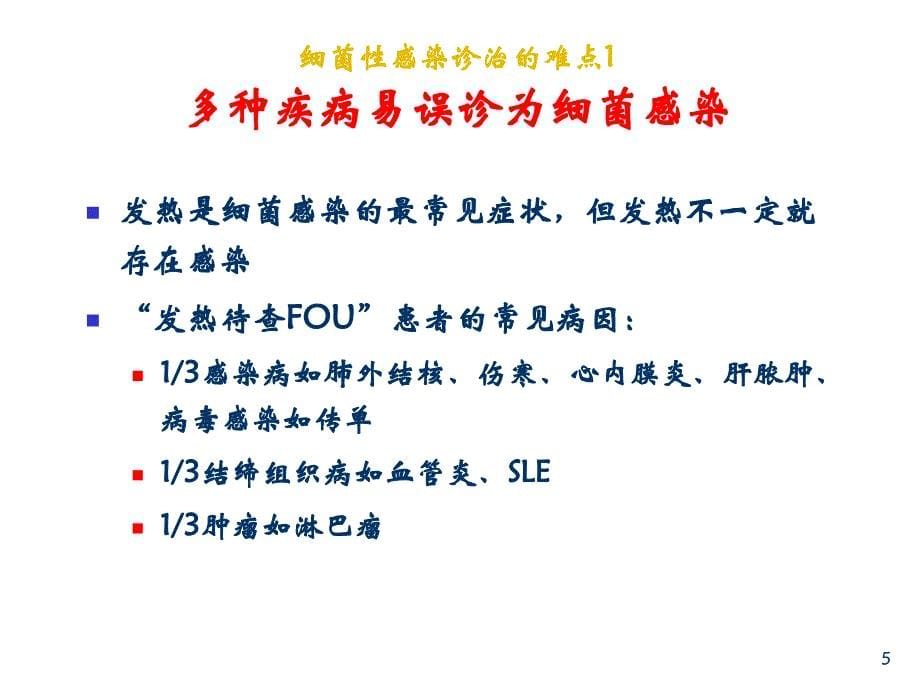 细菌性感染诊治的难点1
多种疾病易误诊为细菌感染

发热是细菌感染的最常见症状，但发热不一定就存在感染

“发热待查FOU”患者的常见病因：

1/3感染病如肺外结核、伤寒、心内膜炎、肝脓肿、病毒感染如传单

1/3结缔组织病如血管炎、SLE

1/3肿瘤如淋巴瘤

5